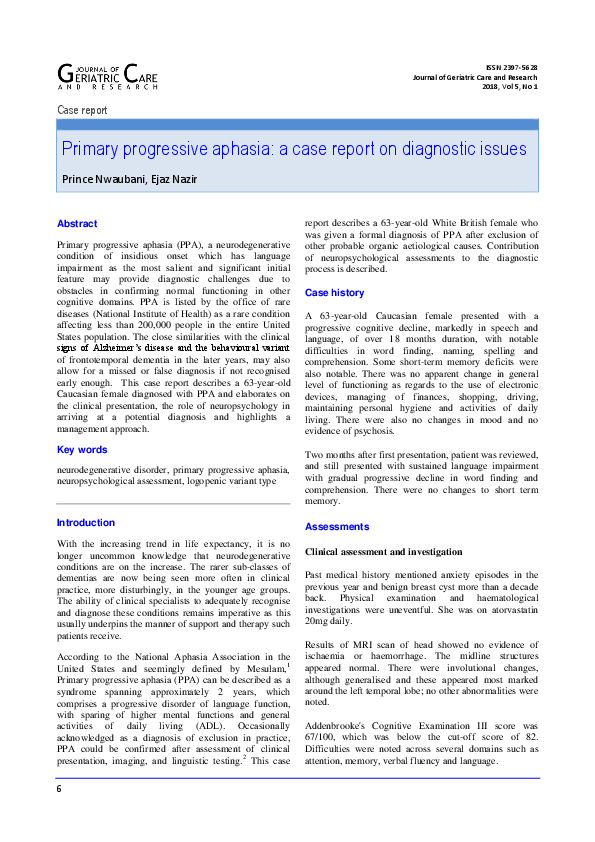 JOURNAL OF GERIATRIC CARE AND RESEARCH

ISSN 2397-5628
Journal of Geriatric Care and Research
2018, Vol 5, No 1

Case report

Primary progressive aphasia: a case report on diagnostic issues

Prince Nwaubani, Ejaz Nazir

Abstract

Primary progressive aphasia (PPA), a neurodegenerative condition of insidious onset which has language impairment as the most salient and significant initial feature may provide diagnostic challenges due to obstacles in confirming normal functioning in other cognitive domains. PPA is listed by the office of rare diseases (National Institute of Health) as a rare condition affecting less than 200,000 people in the entire United States population. The close similarities with the clinical signs of Alzheimer's disease and the behavioural variant of frontotemporal dementia in the later years, may also allow for a missed or false diagnosis if not recognised early enough. This case report describes a 63-year-old Caucasian female diagnosed with PPA and elaborates on the clinical presentation, the role of neuropsychology in arriving at a potential diagnosis and highlights a management approach.

Key words

neurodegenerative disorder, primary progressive aphasia, neuropsychological assessment, logopenic variant type

Introduction

With the increasing trend in life expectancy, it is no longer uncommon knowledge that neurodegenerative conditions are on the increase. The rarer sub-classes of dementias are now being seen more often in clinical practice, more disturbingly, in the younger age groups. The ability of clinical specialists to adequately recognise and diagnose these conditions remains imperative as this usually underpins the manner of support and therapy such patients receive.

According to the National Aphasia Association in the United States and seemingly defined by Mesulam,$^1$ Primary progressive aphasia (PPA) can be described as a syndrome spanning approximately 2 years, which comprises a progressive disorder of language function, with sparing of higher mental functions and general activities of daily living (ADL). Occasionally acknowledged as a diagnosis of exclusion in practice, PPA could be confirmed after assessment of clinical presentation, imaging, and linguistic testing.$^2$ This case report describes a 63-year-old White British female who was given a formal diagnosis of PPA after exclusion of other probable organic aetiological causes. Contribution of neuropsychological assessments to the diagnostic process is described.

Case history

A 63-year-old Caucasian female presented with a progressive cognitive decline, markedly in speech and language, of over 18 months duration, with notable difficulties in word finding, naming, spelling and comprehension. Some short-term memory deficits were also notable. There was no apparent change in general level of functioning as regards to the use of electronic devices, managing of finances, shopping, driving, maintaining personal hygiene and activities of daily living. There were also no changes in mood and no evidence of psychosis.

Two months after first presentation, patient was reviewed, and still presented with sustained language impairment with gradual progressive decline in word finding and comprehension. There were no changes to short term memory.

Assessments

Clinical assessment and investigation

Past medical history mentioned anxiety episodes in the previous year and benign breast cyst more than a decade back. Physical examination and haematological investigations were uneventful. She was on atorvastatin 20mg daily.

Results of MRI scan of head showed no evidence of ischaemia or haemorrhage. The midline structures appeared normal. There were involutional changes, although generalised and these appeared most marked around the left temporal lobe; no other abnormalities were noted.

Addenbrooke's Cognitive Examination III score was 67/100, which was below the cut-off score of 82. Difficulties were noted across several domains such as attention, memory, verbal fluency and language.

6